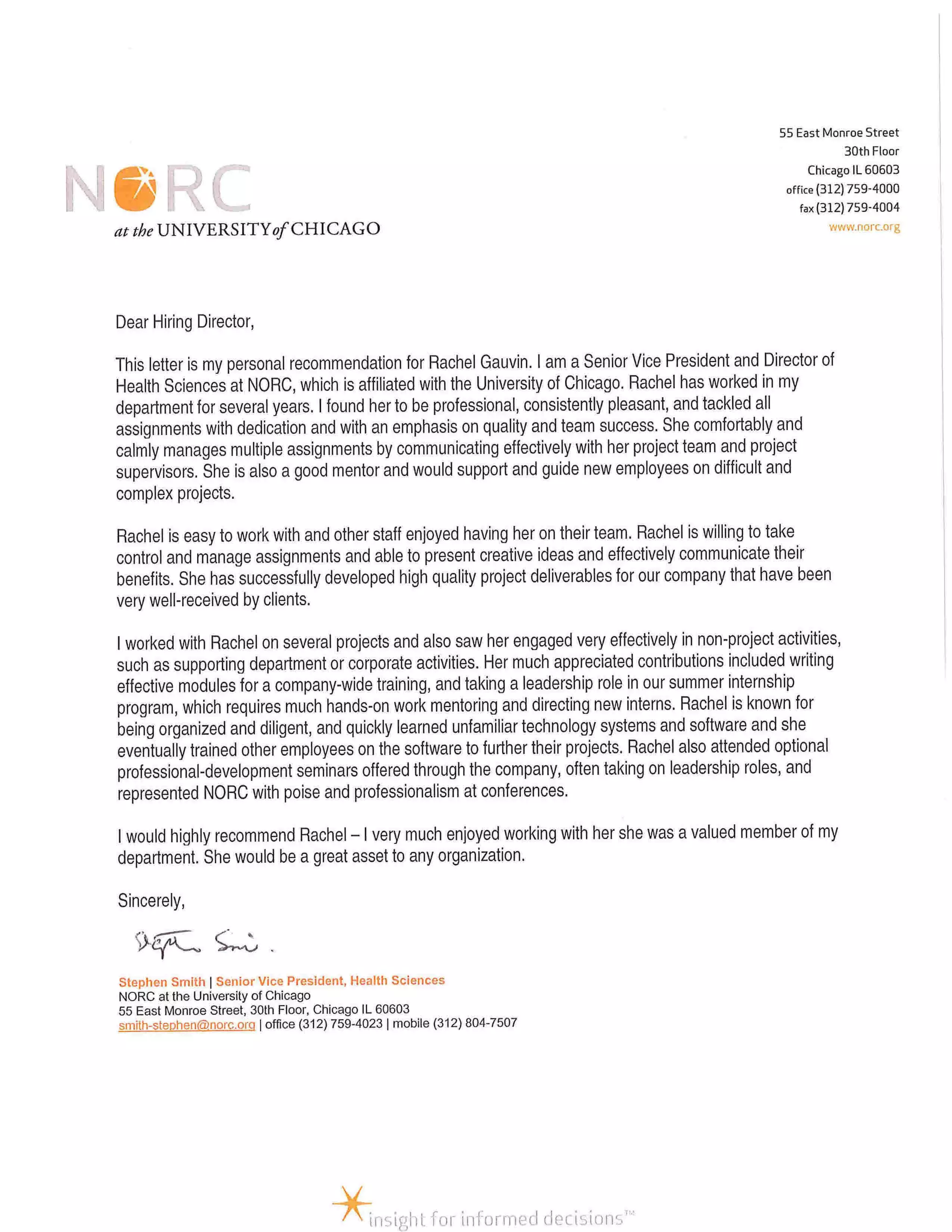 NORC
at the UNIVERSITY of CHICAGO

55 East Monroe Street
30th Floor
Chicago IL 60603
office (312) 759-4000
fax (312) 759-4004
www.norc.org

Dear Hiring Director,

This letter is my personal recommendation for Rachel Gauvin. I am a Senior Vice President and Director of Health Sciences at NORC, which is affiliated with the University of Chicago. Rachel has worked in my department for several years. I found her to be professional, consistently pleasant, and tackled all assignments with dedication and with an emphasis on quality and team success. She comfortably and calmly manages multiple assignments by communicating effectively with her project team and project supervisors. She is also a good mentor and would support and guide new employees on difficult and complex projects.

Rachel is easy to work with and other staff enjoyed having her on their team. Rachel is willing to take control and manage assignments and able to present creative ideas and effectively communicate their benefits. She has successfully developed high quality project deliverables for our company that have been very well-received by clients.

I worked with Rachel on several projects and also saw her engaged very effectively in non-project activities, such as supporting department or corporate activities. Her much appreciated contributions included writing effective modules for a company-wide training, and taking a leadership role in our summer internship program, which requires much hands-on work mentoring and directing new interns. Rachel is known for being organized and diligent, and quickly learned unfamiliar technology systems and software and she eventually trained other employees on the software to further their projects. Rachel also attended optional professional-development seminars offered through the company, often taking on leadership roles, and represented NORC with poise and professionalism at conferences.

I would highly recommend Rachel – I very much enjoyed working with her she was a valued member of my department. She would be a great asset to any organization.

Sincerely,

Stephen Smith

Stephen Smith | Senior Vice President, Health Sciences
NORC at the University of Chicago
55 East Monroe Street, 30th Floor, Chicago IL 60603
smith-stephen@norc.org | office (312) 759-4023 | mobile (312) 804-7507

insight for informed decisions™